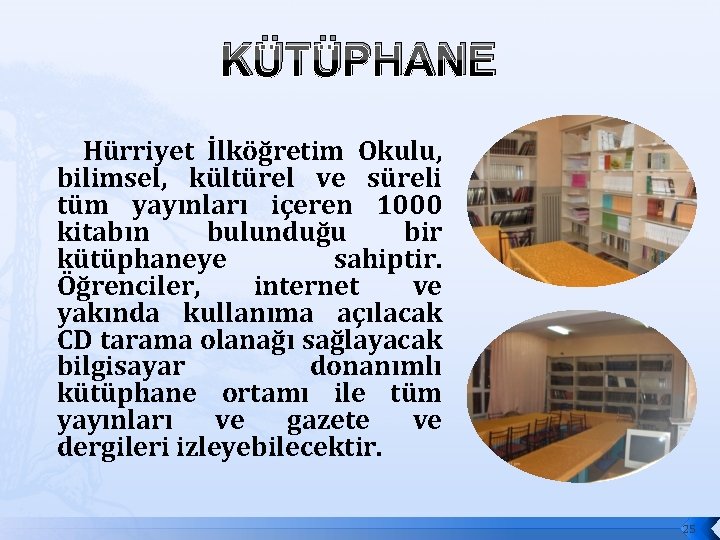 KÜTÜPHANE

Hürriyet İlköğretim Okulu, bilimsel, kültürel ve süreli tüm yayınları içeren 1000 kitabın bulunduğu bir kütüphaneye sahiptir. Öğrenciler, internet ve yakında kullanıma açılacak CD tarama olanağı sağlayacak bilgisayar donanımlı kütüphane ortamı ile tüm yayınları ve gazete ve dergileri izleyebilecektir.

25